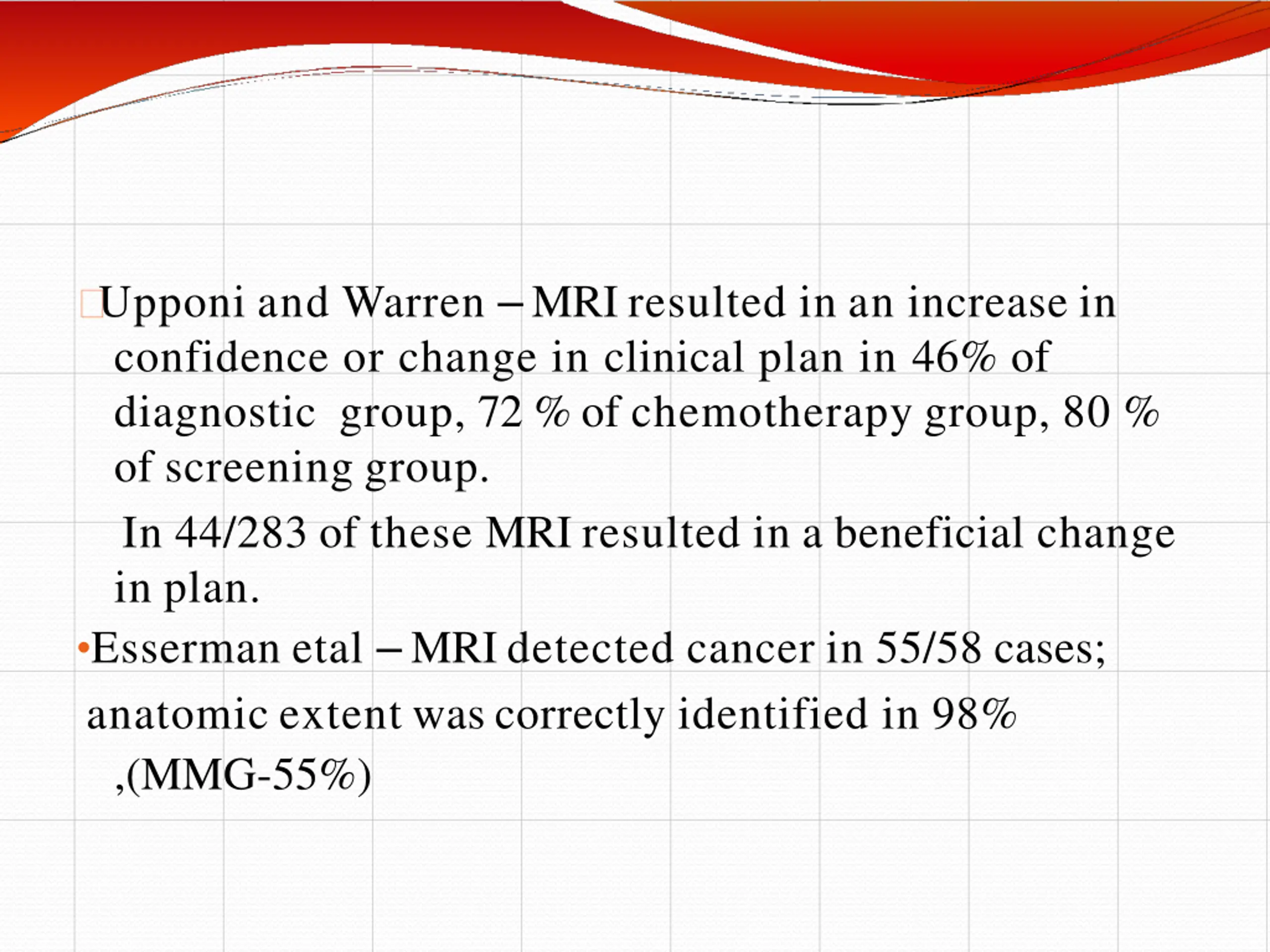 Upponi and Warren – MRI resulted in an increase in confidence or change in clinical plan in 46% of diagnostic group, 72 % of chemotherapy group, 80 % of screening group.

In 44/283 of these MRI resulted in a beneficial change in plan.

•Esserman etal – MRI detected cancer in 55/58 cases;

anatomic extent was correctly identified in 98% ,(MMG-55%)